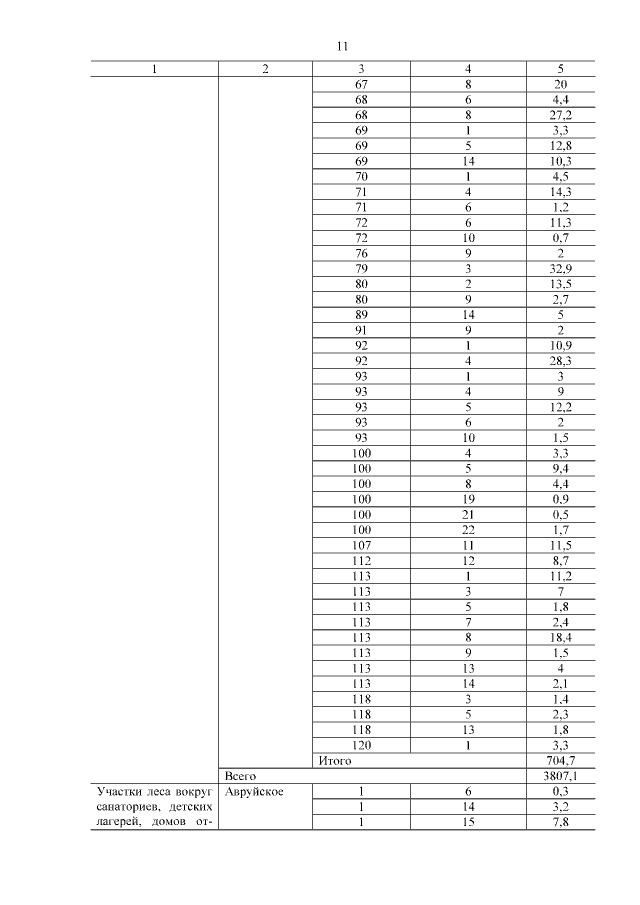 11

| 1 | 2 | 3 | 4 | 5 |
|---|---|---|---|---|
| | | 67 | 8 | 20 |
| | | 68 | 6 | 4,4 |
| | | 68 | 8 | 27,2 |
| | | 69 | 1 | 3,3 |
| | | 69 | 5 | 12,8 |
| | | 69 | 14 | 10,3 |
| | | 70 | 1 | 4,5 |
| | | 71 | 4 | 14,3 |
| | | 71 | 6 | 1,2 |
| | | 72 | 6 | 11,3 |
| | | 72 | 10 | 0,7 |
| | | 76 | 9 | 2 |
| | | 79 | 3 | 32,9 |
| | | 80 | 2 | 13,5 |
| | | 80 | 9 | 2,7 |
| | | 89 | 14 | 5 |
| | | 91 | 9 | 2 |
| | | 92 | 1 | 10,9 |
| | | 92 | 4 | 28,3 |
| | | 93 | 1 | 3 |
| | | 93 | 4 | 9 |
| | | 93 | 5 | 12,2 |
| | | 93 | 6 | 2 |
| | | 93 | 10 | 1,5 |
| | | 100 | 4 | 3,3 |
| | | 100 | 5 | 9,4 |
| | | 100 | 8 | 4,4 |
| | | 100 | 19 | 0,9 |
| | | 100 | 21 | 0,5 |
| | | 100 | 22 | 1,7 |
| | | 107 | 11 | 11,5 |
| | | 112 | 12 | 8,7 |
| | | 113 | 1 | 11,2 |
| | | 113 | 3 | 7 |
| | | 113 | 5 | 1,8 |
| | | 113 | 7 | 2,4 |
| | | 113 | 8 | 18,4 |
| | | 113 | 9 | 1,5 |
| | | 113 | 13 | 4 |
| | | 113 | 14 | 2,1 |
| | | 118 | 3 | 1,4 |
| | | 118 | 5 | 2,3 |
| | | 118 | 13 | 1,8 |
| | | 120 | 1 | 3,3 |
| | | Итого | | 704,7 |
| | Всего | | | 3807,1 |
| Участки леса вокруг санаториев, детских лагерей, домов от- | Авруйское | 1 | 6 | 0,3 |
| | | 1 | 14 | 3,2 |
| | | 1 | 15 | 7,8 |